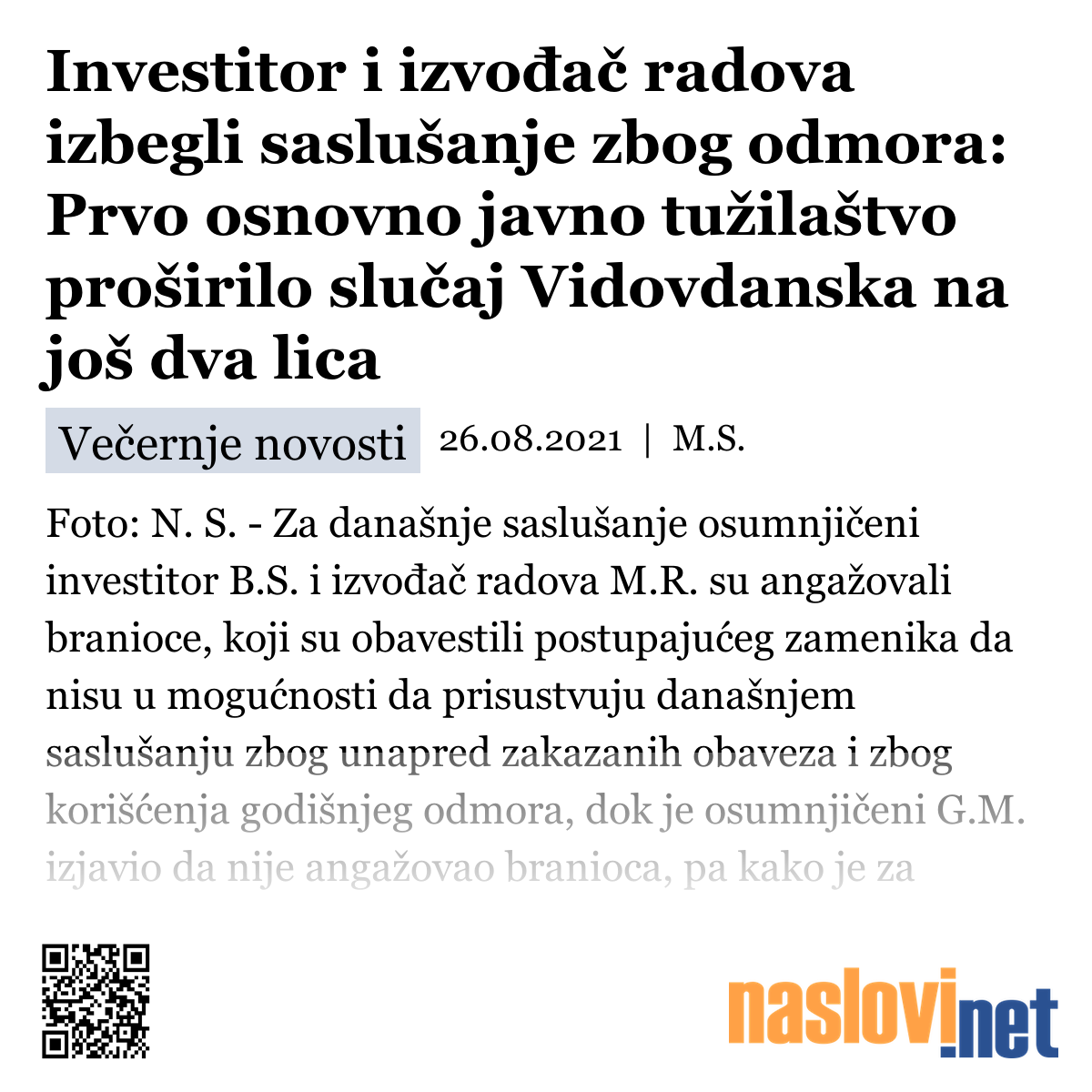 Investitor i izvođač radova izbegli saslušanje zbog odmora: Prvo osnovno javno tužilaštvo proširilo slučaj Vidovdanska na još dva lica

Večernje novosti 26.08.2021 | M.S.

Foto: N. S. - Za današnje saslušanje osumnjičeni investitor B.S. i izvođač radova M.R. su angažovali branioce, koji su obavestili postupajućeg zamenika da nisu u mogućnosti da prisustvuju današnjem saslušanju zbog unapred zakazanih obaveza i zbog korišćenja godišnjeg odmora, dok je osumnjičeni G.M. izjavio da nije angažovao branioca, pa kako je za

naslovi.net